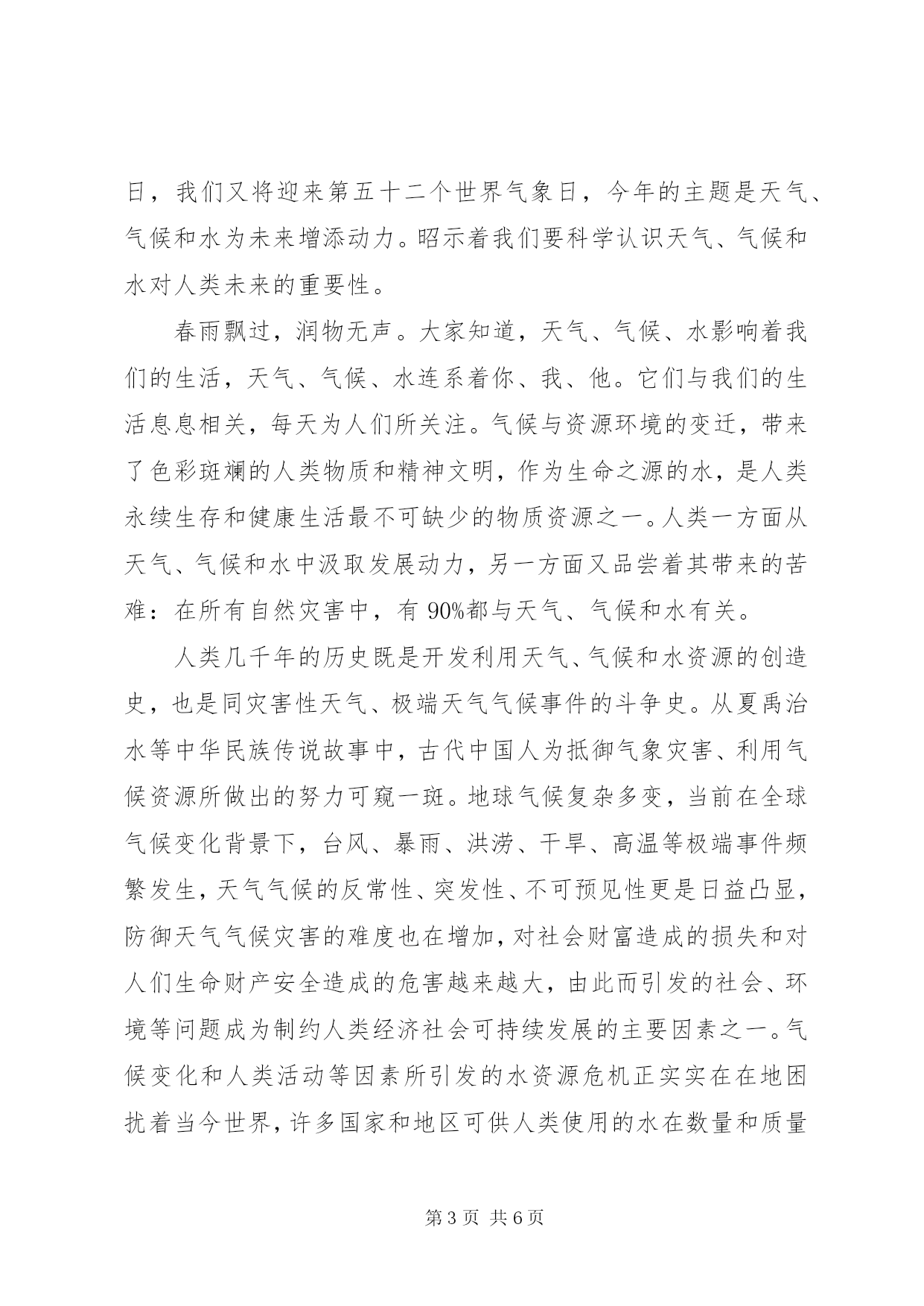 日，我们又将迎来第五十二个世界气象日，今年的主题是天气、气候和水为未来增添动力。昭示着我们要科学认识天气、气候和水对人类未来的重要性。

春雨飘过，润物无声。大家知道，天气、气候、水影响着我们的生活，天气、气候、水连系着你、我、他。它们与我们的生活息息相关，每天为人们所关注。气候与资源环境的变迁，带来了色彩斑斓的人类物质和精神文明，作为生命之源的水，是人类永续生存和健康生活最不可缺少的物质资源之一。人类一方面从天气、气候和水中汲取发展动力，另一方面又品尝着其带来的苦难：在所有自然灾害中，有 90%都与天气、气候和水有关。

人类几千年的历史既是开发利用天气、气候和水资源的创造史，也是同灾害性天气、极端天气气候事件的斗争史。从夏禹治水等中华民族传说故事中，古代中国人为抵御气象灾害、利用气候资源所做出的努力可窥一斑。地球气候复杂多变，当前在全球气候变化背景下，台风、暴雨、洪涝、干旱、高温等极端事件频繁发生，天气气候的反常性、突发性、不可预见性更是日益凸显，防御天气气候灾害的难度也在增加，对社会财富造成的损失和对人们生命财产安全造成的危害越来越大，由此而引发的社会、环境等问题成为制约人类经济社会可持续发展的主要因素之一。气候变化和人类活动等因素所引发的水资源危机正实实在在地困扰着当今世界，许多国家和地区可供人类使用的水在数量和质量

第 3 页 共 6 页